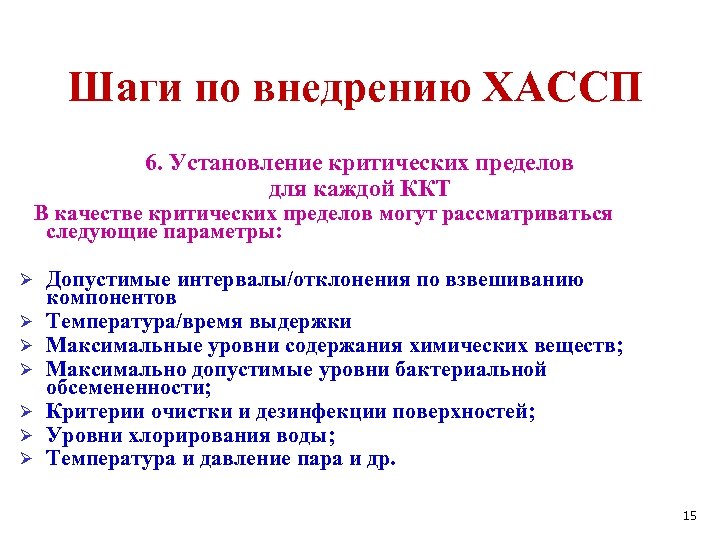 Шаги по внедрению ХАССП

6. Установление критических пределов для каждой ККТ

В качестве критических пределов могут рассматриваться следующие параметры:

➢ Допустимые интервалы/отклонения по взвешиванию компонентов
➢ Температура/время выдержки
➢ Максимальные уровни содержания химических веществ;
➢ Максимально допустимые уровни бактериальной обсемененности;
➢ Критерии очистки и дезинфекции поверхностей;
➢ Уровни хлорирования воды;
➢ Температура и давление пара и др.

15